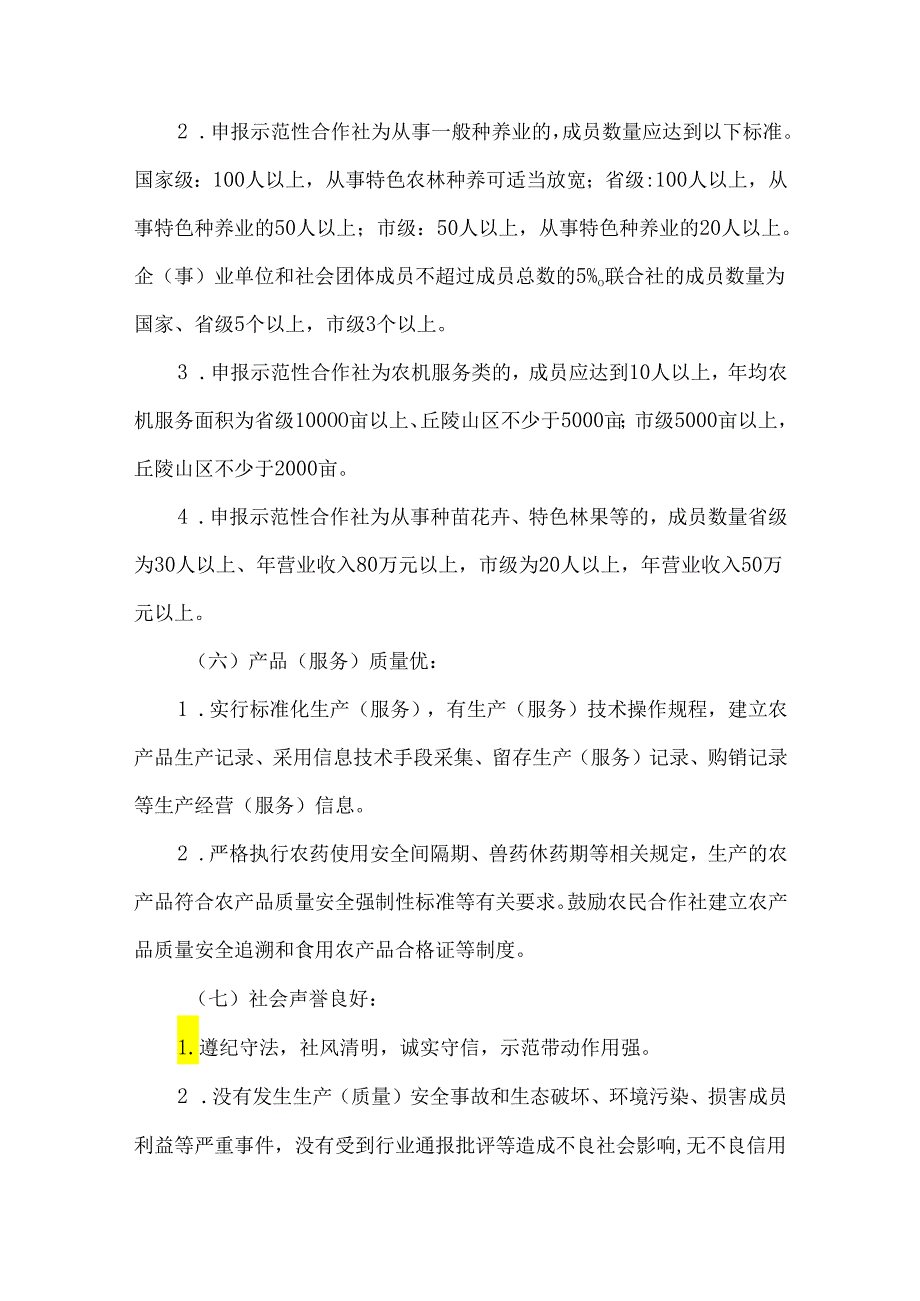 2．申报示范性合作社为从事一般种养业的，成员数量应达到以下标准。国家级：100人以上，从事特色农林种养可适当放宽；省级:100人以上，从事特色种养业的50人以上；市级：50人以上，从事特色种养业的20人以上。企（事）业单位和社会团体成员不超过成员总数的5%。联合社的成员数量为国家、省级5个以上，市级3个以上。

3．申报示范性合作社为农机服务类的，成员应达到10人以上，年均农机服务面积为省级10000亩以上、丘陵山区不少于5000亩；市级5000亩以上，丘陵山区不少于2000亩。

4．申报示范性合作社为从事种苗花卉、特色林果等的，成员数量省级为30人以上、年营业收入80万元以上，市级为20人以上，年营业收入50万元以上。

（六）产品（服务）质量优：

1．实行标准化生产（服务），有生产（服务）技术操作规程，建立农产品生产记录、采用信息技术手段采集、留存生产（服务）记录、购销记录等生产经营（服务）信息。

2．严格执行农药使用安全间隔期、兽药休药期等相关规定，生产的农产品符合农产品质量安全强制性标准等有关要求。鼓励农民合作社建立农产品质量安全追溯和食用农产品合格证等制度。

（七）社会声誉良好：

1.遵纪守法，社风清明，诚实守信，示范带动作用强。

2．没有发生生产（质量）安全事故和生态破坏、环境污染、损害成员利益等严重事件，没有受到行业通报批评等造成不良社会影响，无不良信用